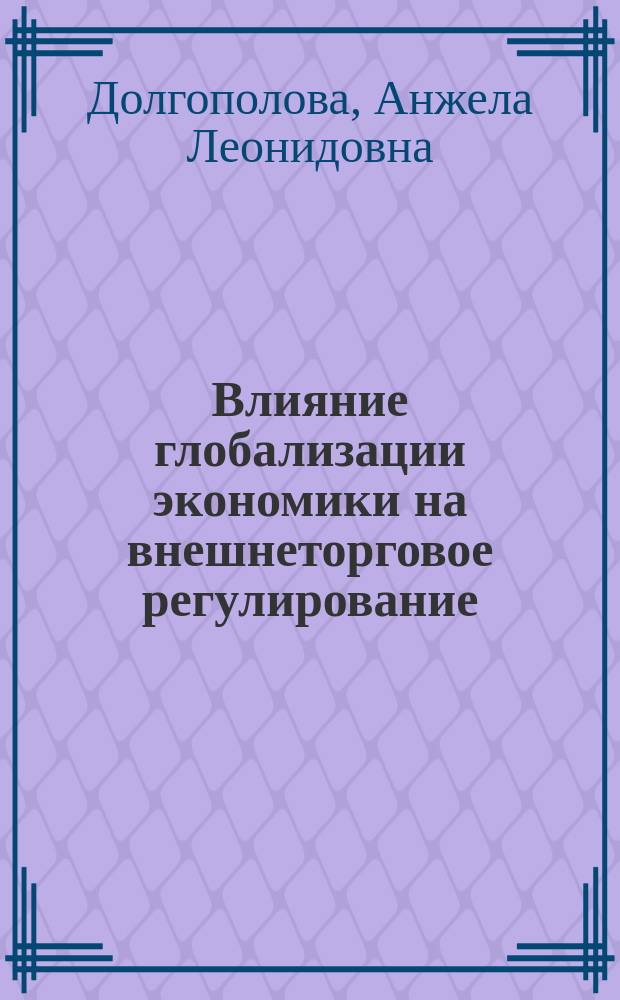 Долгополова, Анжела Леонидовна

Влияние глобализации экономики на внешнеторговое регулирование